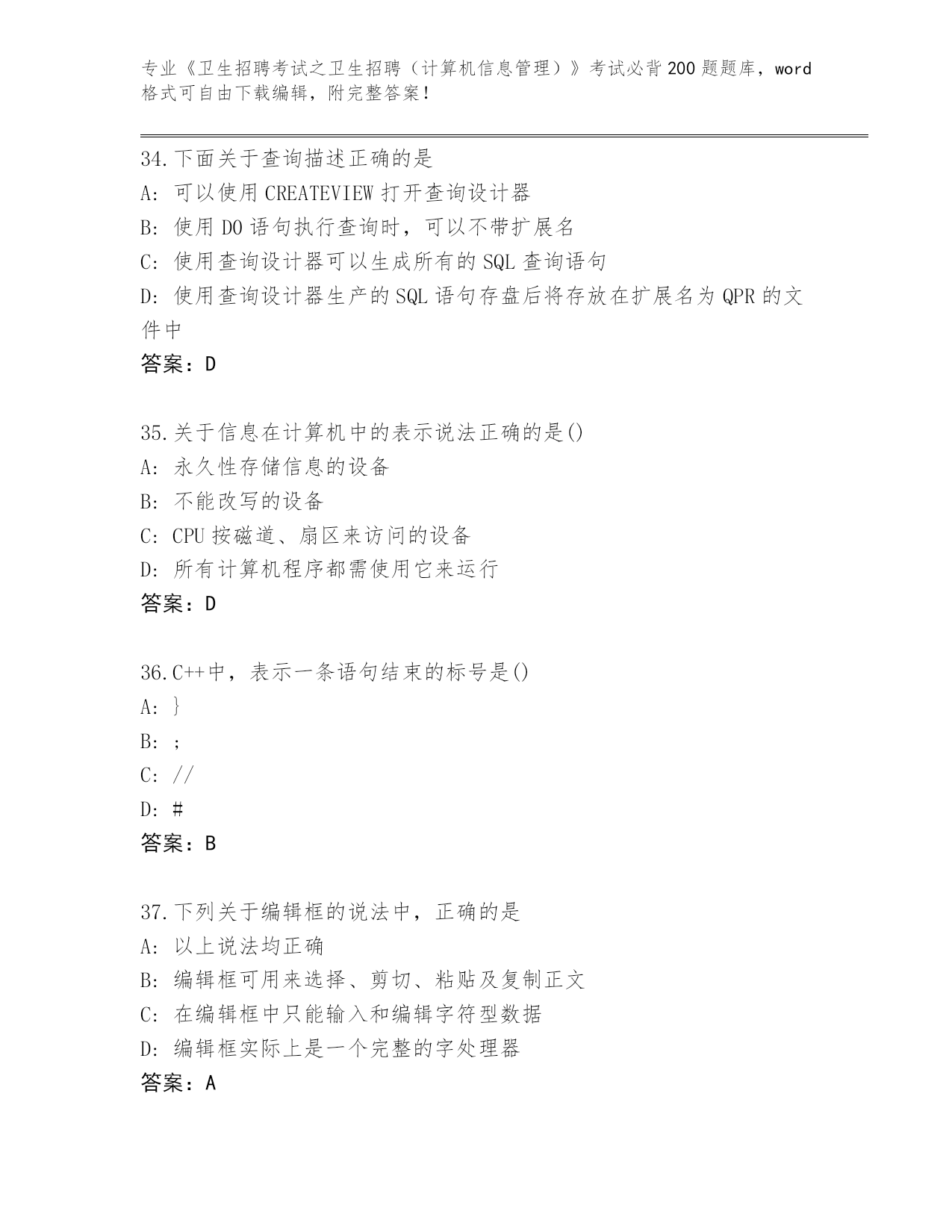 专业《卫生招聘考试之卫生招聘（计算机信息管理）》考试必背200题题库，word格式可自由下载编辑，附完整答案！

34.下面关于查询描述正确的是
A: 可以使用CREATEVIEW打开查询设计器
B: 使用DO语句执行查询时，可以不带扩展名
C: 使用查询设计器可以生成所有的SQL查询语句
D: 使用查询设计器生产的SQL语句存盘后将存放在扩展名为QPR的文件中
答案：D

35.关于信息在计算机中的表示说法正确的是()
A: 永久性存储信息的设备
B: 不能改写的设备
C: CPU按磁道、扇区来访问的设备
D: 所有计算机程序都需使用它来运行
答案：D

36.C++中，表示一条语句结束的标号是()
A: }
B: ;
C: //
D: #
答案：B

37.下列关于编辑框的说法中，正确的是
A: 以上说法均正确
B: 编辑框可用来选择、剪切、粘贴及复制正文
C: 在编辑框中只能输入和编辑字符型数据
D: 编辑框实际上是一个完整的字处理器
答案：A